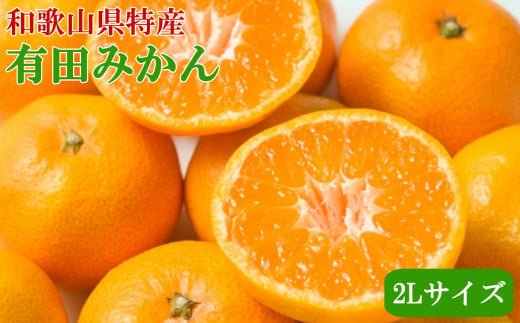 和歌山県特産
有田みかん

2Lサイズ